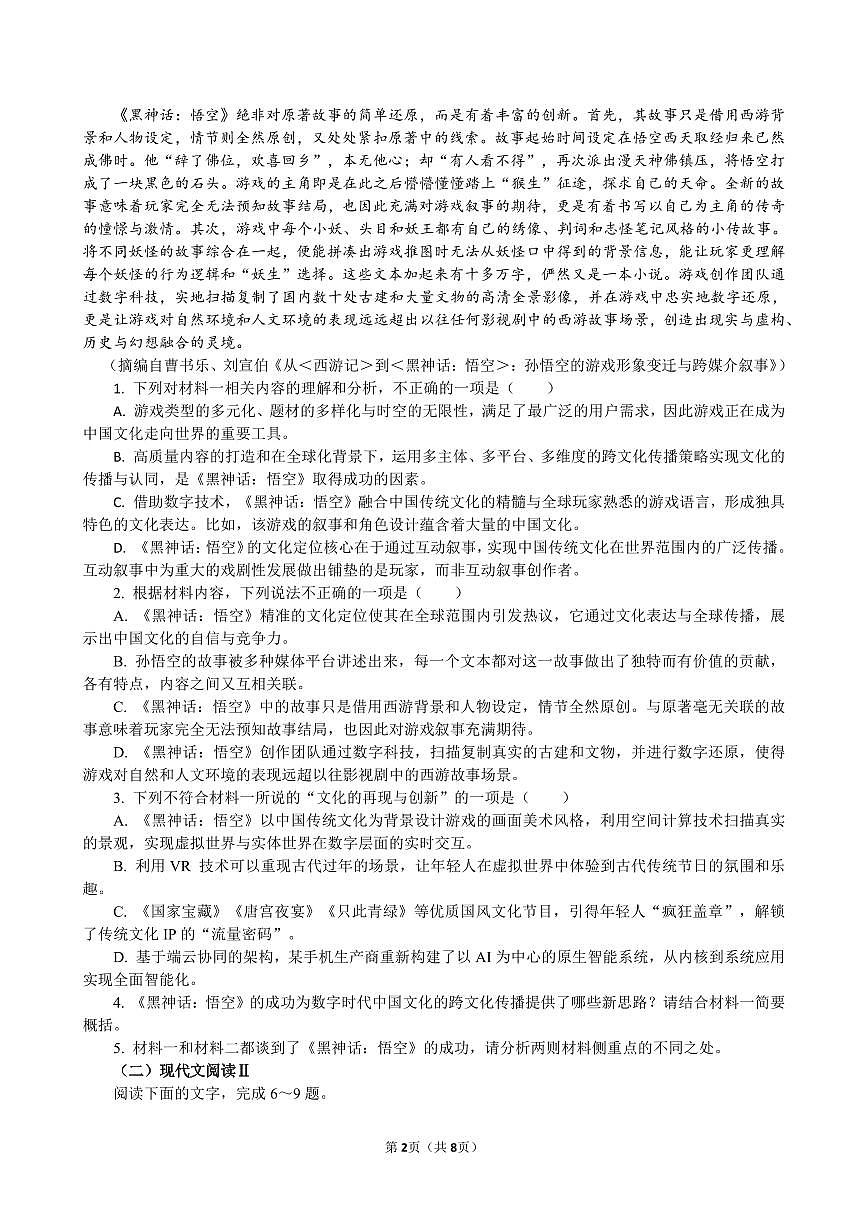 《黑神话：悟空》绝非对原著故事的简单还原，而是有着丰富的创新。首先，其故事只是借用西游背景和人物设定，情节则全然原创，又处处紧扣原著中的线索。故事起始时间设定在悟空西天取经归来已然成佛时。他“辞了佛位，欢喜回乡”，本无他心；却“有人看不得”，再次派出漫天神佛镇压，将悟空打成了一块黑色的石头。游戏的主角即是在此之后懵懵懂懂踏上“猴生”征途，探求自己的天命。全新的故事意味着玩家完全无法预知故事结局，也因此充满对游戏叙事的期待，更是有着书写以自己为主角的传奇的憧憬与激情。其次，游戏中每个小妖、头目和妖王都有自己的绣像、判词和志怪笔记风格的小传故事。将不同妖怪的故事综合在一起，便能拼凑出游戏推图时无法从妖怪口中得到的背景信息，能让玩家更理解每个妖怪的行为逻辑和“妖生”选择。这些文本加起来有十多万字，俨然又是一本小说。游戏创作团队通过数字科技，实地扫描复制了国内数十处古建和大量文物的高清全景影像，并在游戏中忠实地数字还原，更是让游戏对自然环境和人文环境的表现远远超出以往任何影视剧中的西游故事场景，创造出现实与虚构、历史与幻想融合的灵境。

（摘编自曹书乐、刘宣伯《从＜西游记＞到＜黑神话：悟空＞：孙悟空的游戏形象变迁与跨媒介叙事》）

1. 下列对材料一相关内容的理解和分析，不正确的一项是（　　）

A. 游戏类型的多元化、题材的多样化与时空的无限性，满足了最广泛的用户需求，因此游戏正在成为中国文化走向世界的重要工具。

B. 高质量内容的打造和在全球化背景下，运用多主体、多平台、多维度的跨文化传播策略实现文化的传播与认同，是《黑神话：悟空》取得成功的因素。

C. 借助数字技术，《黑神话：悟空》融合中国传统文化的精髓与全球玩家熟悉的游戏语言，形成独具特色的文化表达。比如，该游戏的叙事和角色设计蕴含着大量的中国文化。

D. 《黑神话：悟空》的文化定位核心在于通过互动叙事，实现中国传统文化在世界范围内的广泛传播。互动叙事中为重大的戏剧性发展做出铺垫的是玩家，而非互动叙事创作者。

2. 根据材料内容，下列说法不正确的一项是（　　）

A. 《黑神话：悟空》精准的文化定位使其在全球范围内引发热议，它通过文化表达与全球传播，展示出中国文化的自信与竞争力。

B. 孙悟空的故事被多种媒体平台讲述出来，每一个文本都对这一故事做出了独特而有价值的贡献，各有特点，内容之间又互相关联。

C. 《黑神话：悟空》中的故事只是借用西游背景和人物设定，情节全然原创。与原著毫无关联的故事意味着玩家完全无法预知故事结局，也因此对游戏叙事充满期待。

D. 《黑神话：悟空》创作团队通过数字科技，扫描复制真实的古建和文物，并进行数字还原，使得游戏对自然和人文环境的表现远超以往影视剧中的西游故事场景。

3. 下列不符合材料一所说的“文化的再现与创新”的一项是（　　）

A. 《黑神话：悟空》以中国传统文化为背景设计游戏的画面美术风格，利用空间计算技术扫描真实的景观，实现虚拟世界与实体世界在数字层面的实时交互。

B. 利用 VR 技术可以重现古代过年的场景，让年轻人在虚拟世界中体验到古代传统节日的氛围和乐趣。

C. 《国家宝藏》《唐宫夜宴》《只此青绿》等优质国风文化节目，引得年轻人“疯狂盖章”，解锁了传统文化 IP 的“流量密码”。

D. 基于端云协同的架构，某手机生产商重新构建了以 AI 为中心的原生智能系统，从内核到系统应用实现全面智能化。

4. 《黑神话：悟空》的成功为数字时代中国文化的跨文化传播提供了哪些新思路？请结合材料一简要概括。

5. 材料一和材料二都谈到了《黑神话：悟空》的成功，请分析两则材料侧重点的不同之处。

（二）现代文阅读Ⅱ

阅读下面的文字，完成 6～9 题。

第2页（共8页）